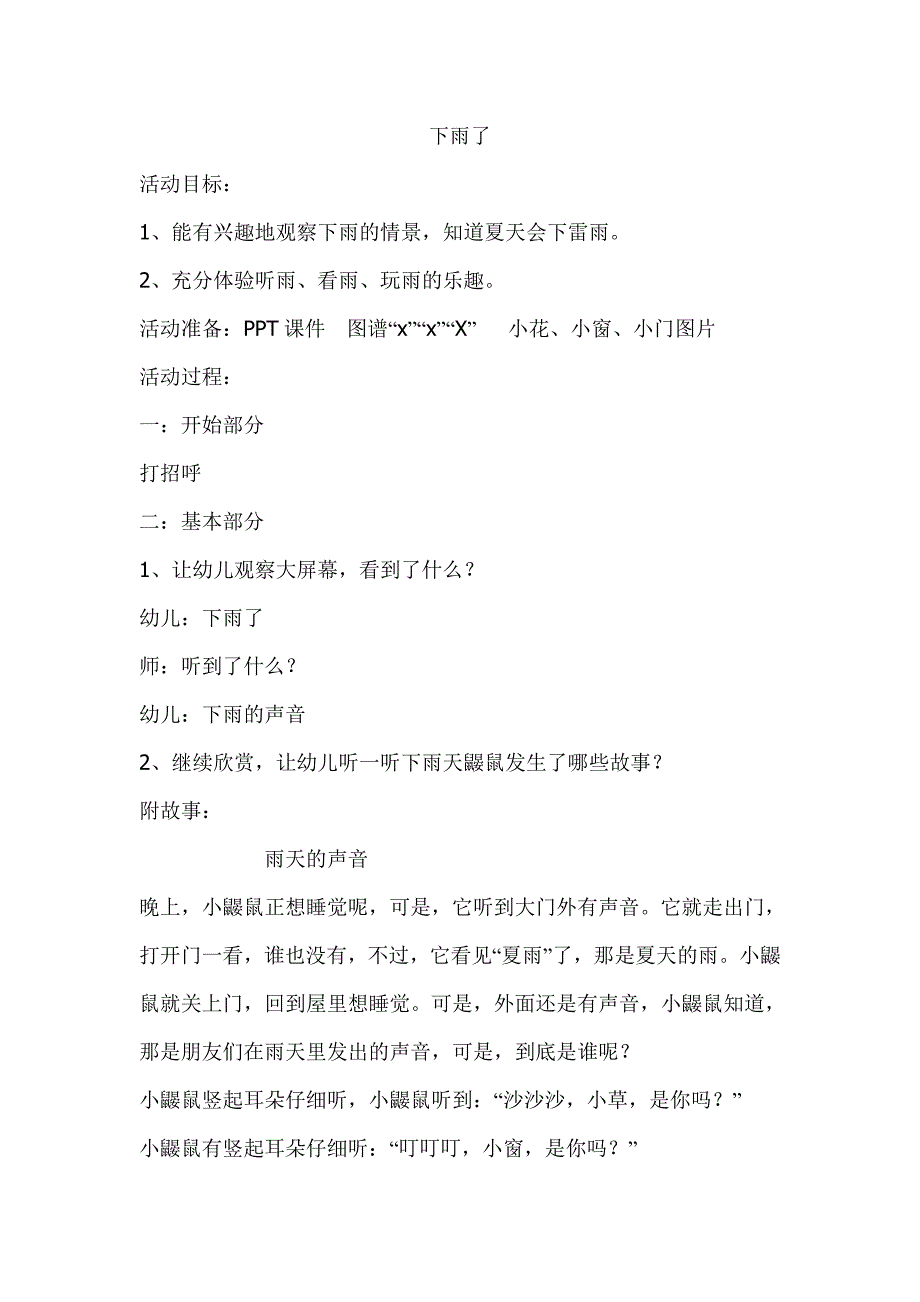 下雨了

活动目标：

1、能有兴趣地观察下雨的情景，知道夏天会下雷雨。

2、充分体验听雨、看雨、玩雨的乐趣。

活动准备：PPT 课件　图谱“x”“x”“X”　小花、小窗、小门图片

活动过程：

一：开始部分

打招呼

二：基本部分

1、让幼儿观察大屏幕，看到了什么？

幼儿：下雨了

师：听到了什么？

幼儿：下雨的声音

2、继续欣赏，让幼儿听一听下雨天鼹鼠发生了哪些故事？

附故事：

雨天的声音

晚上，小鼹鼠正想睡觉呢，可是，它听到大门外有声音。它就走出门，打开门一看，谁也没有，不过，它看见“夏雨”了，那是夏天的雨。小鼹鼠就关上门，回到屋里想睡觉。可是，外面还是有声音，小鼹鼠知道，那是朋友们在雨天里发出的声音，可是，到底是谁呢？

小鼹鼠竖起耳朵仔细听，小鼹鼠听到：“沙沙沙，小草，是你吗？”

小鼹鼠有竖起耳朵仔细听：“叮叮叮，小窗，是你吗？”